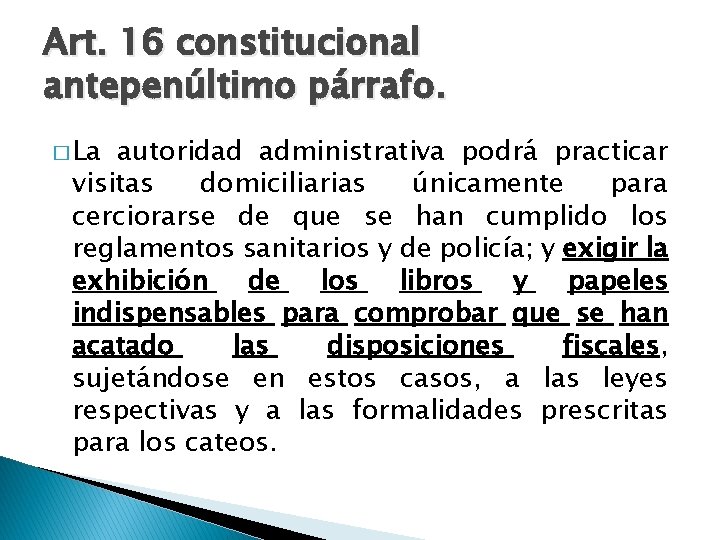 Art. 16 constitucional antepenúltimo párrafo.

La autoridad administrativa podrá practicar visitas domiciliarias únicamente para cerciorarse de que se han cumplido los reglamentos sanitarios y de policía; y exigir la exhibición de los libros y papeles indispensables para comprobar que se han acatado las disposiciones fiscales, sujetándose en estos casos, a las leyes respectivas y a las formalidades prescritas para los cateos.